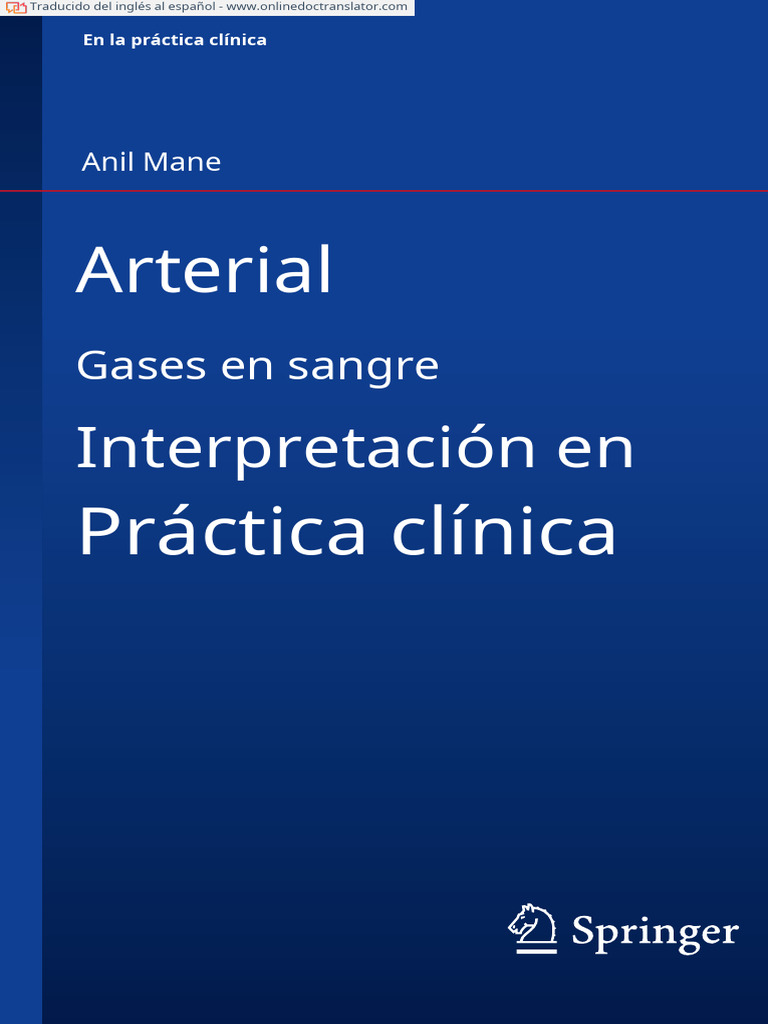 Traducido del inglés al español - www.onlinedoctranslator.com

En la práctica clínica

Anil Mane

Arterial

Gases en sangre

Interpretación en Práctica clínica

Springer